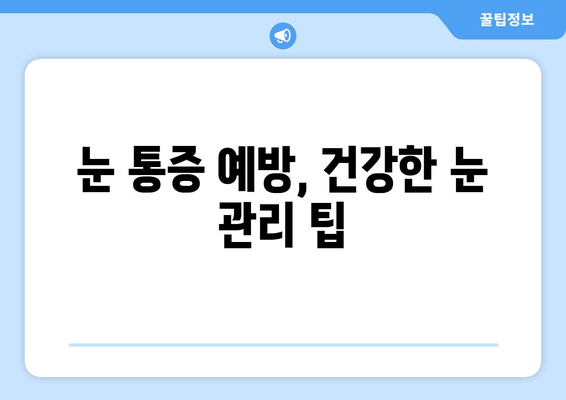 꿀팁정보

눈 통증 예방, 건강한 눈 관리 팁